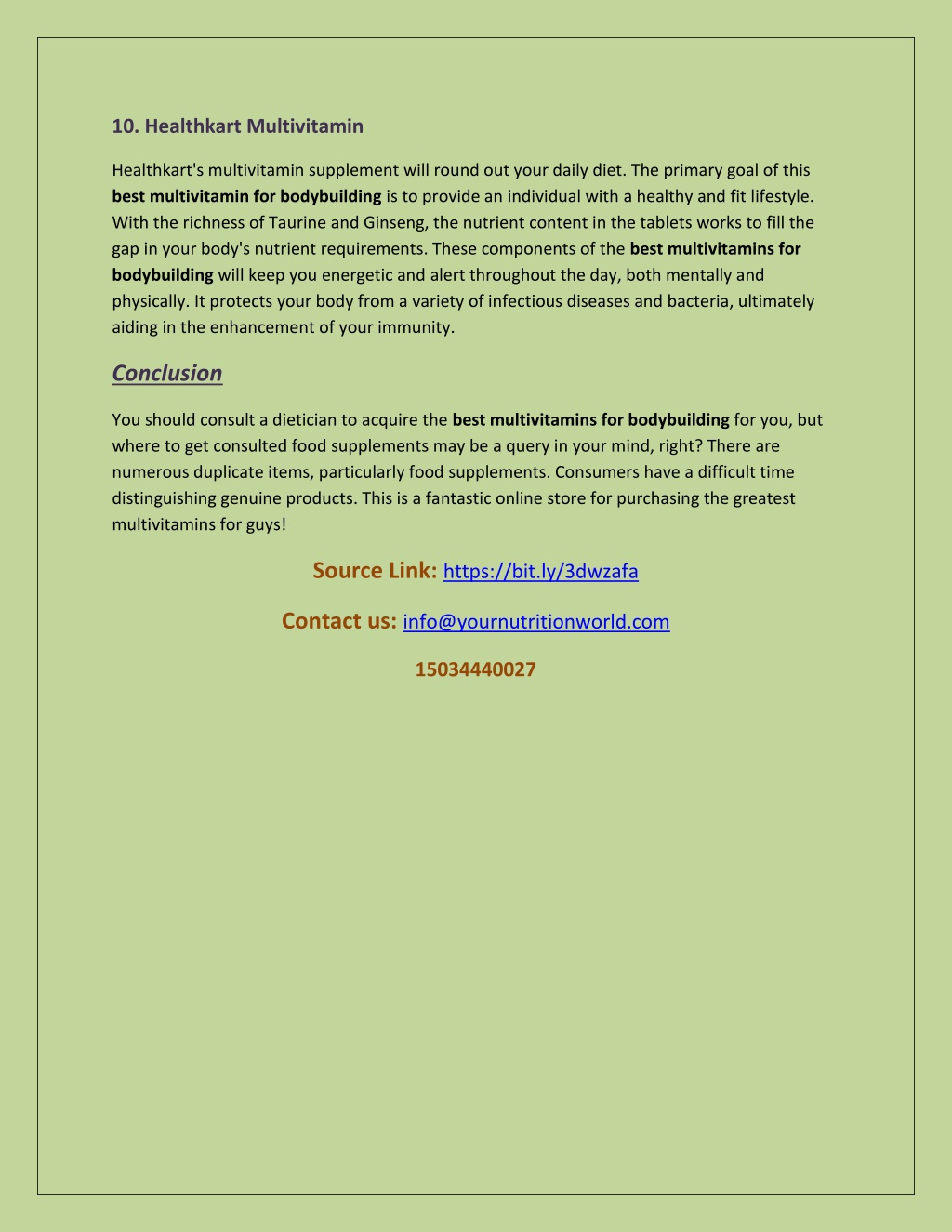 10. Healthkart Multivitamin

Healthkart's multivitamin supplement will round out your daily diet. The primary goal of this best multivitamin for bodybuilding is to provide an individual with a healthy and fit lifestyle. With the richness of Taurine and Ginseng, the nutrient content in the tablets works to fill the gap in your body's nutrient requirements. These components of the best multivitamins for bodybuilding will keep you energetic and alert throughout the day, both mentally and physically. It protects your body from a variety of infectious diseases and bacteria, ultimately aiding in the enhancement of your immunity.

Conclusion

You should consult a dietician to acquire the best multivitamins for bodybuilding for you, but where to get consulted food supplements may be a query in your mind, right? There are numerous duplicate items, particularly food supplements. Consumers have a difficult time distinguishing genuine products. This is a fantastic online store for purchasing the greatest multivitamins for guys!

Source Link: https://bit.ly/3dwzafa

Contact us: info@yournutritionworld.com

15034440027